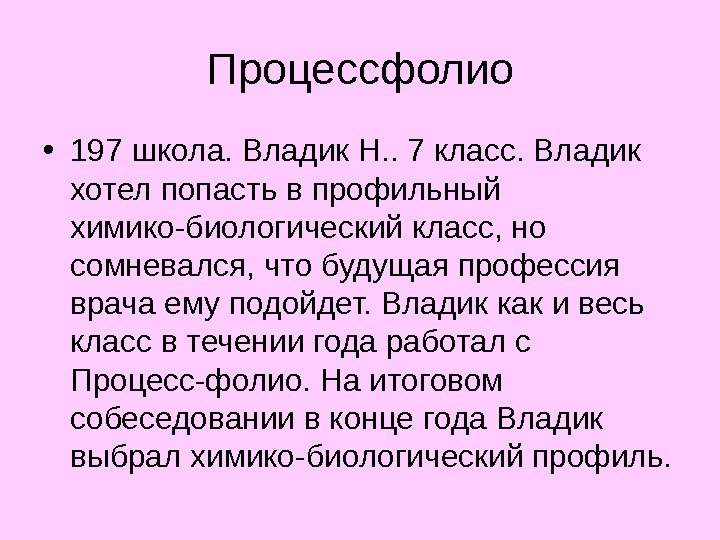 Процессфолио

• 197 школа. Владик Н.. 7 класс. Владик хотел попасть в профильный химико-биологический класс, но сомневался, что будущая профессия врача ему подойдет. Владик как и весь класс в течении года работал с Процесс-фолио. На итоговом собеседовании в конце года Владик выбрал химико-биологический профиль.